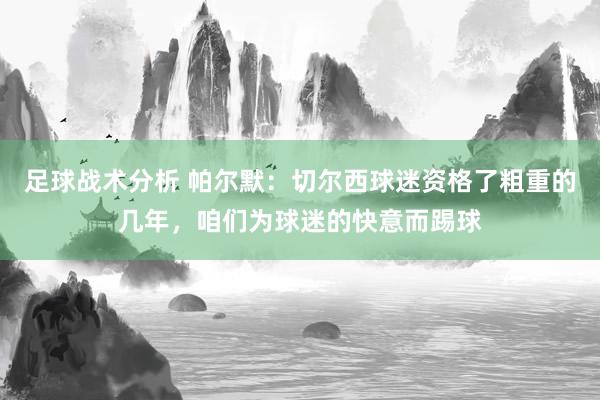 足球战术分析 帕尔默：切尔西球迷资格了粗重的几年，咱们为球迷的快意而踢球